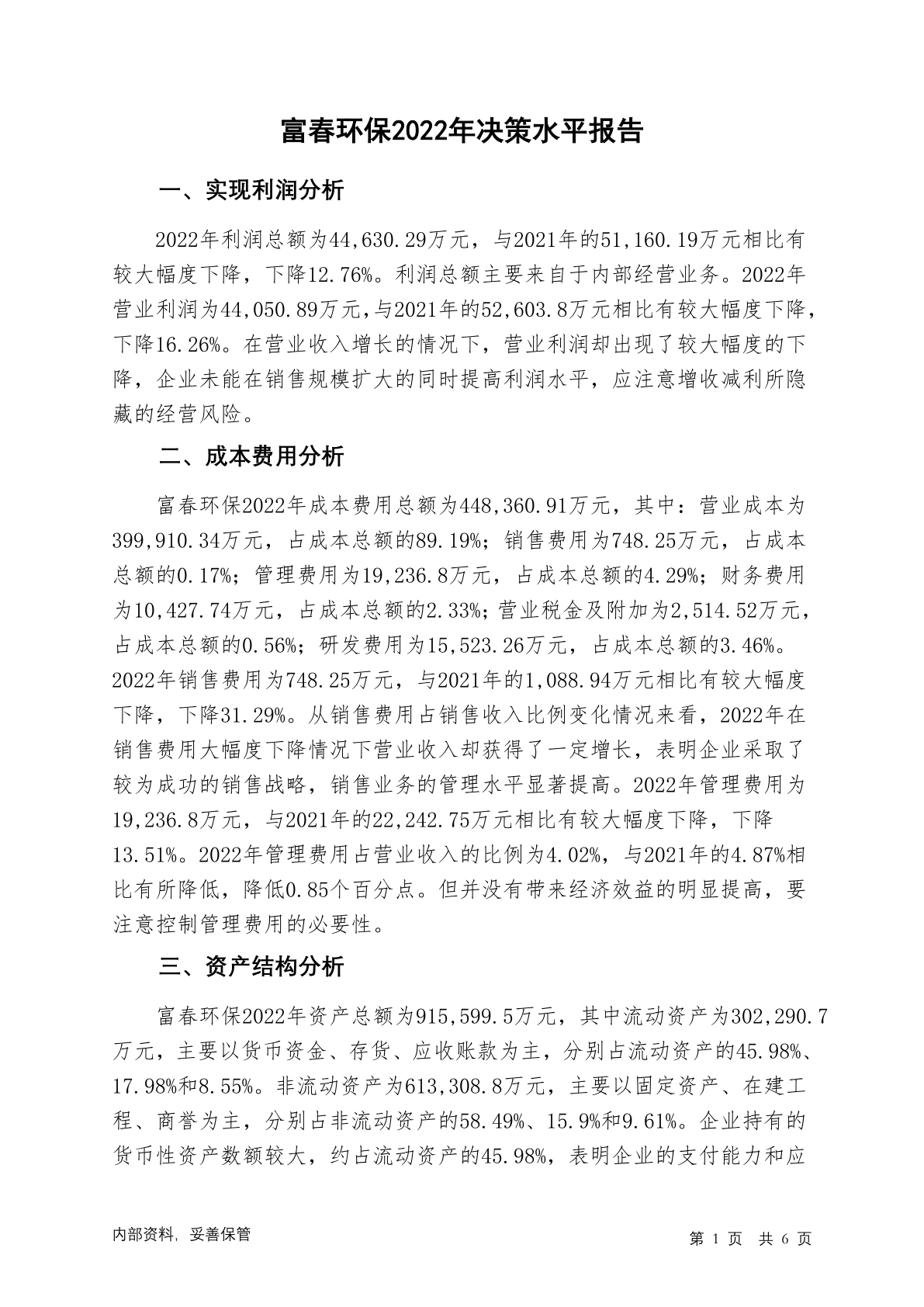 富春环保2022年决策水平报告

一、实现利润分析

2022年利润总额为44,630.29万元，与2021年的51,160.19万元相比有较大幅度下降，下降12.76%。利润总额主要来自于内部经营业务。2022年营业利润为44,050.89万元,与2021年的52,603.8万元相比有较大幅度下降,下降16.26%。在营业收入增长的情况下，营业利润却出现了较大幅度的下降，企业未能在销售规模扩大的同时提高利润水平，应注意增收减利所隐藏的经营风险。

二、成本费用分析

富春环保2022年成本费用总额为448,360.91万元，其中：营业成本为399,910.34万元，占成本总额的89.19%；销售费用为748.25万元，占成本总额的0.17%；管理费用为19,236.8万元，占成本总额的4.29%；财务费用为10,427.74万元，占成本总额的2.33%；营业税金及附加为2,514.52万元，占成本总额的0.56%；研发费用为15,523.26万元，占成本总额的3.46%。2022年销售费用为748.25万元，与2021年的1,088.94万元相比有较大幅度下降，下降31.29%。从销售费用占销售收入比例变化情况来看，2022年在销售费用大幅度下降情况下营业收入却获得了一定增长，表明企业采取了较为成功的销售战略，销售业务的管理水平显著提高。2022年管理费用为19,236.8万元，与2021年的22,242.75万元相比有较大幅度下降，下降13.51%。2022年管理费用占营业收入的比例为4.02%，与2021年的4.87%相比有所降低，降低0.85个百分点。但并没有带来经济效益的明显提高，要注意控制管理费用的必要性。

三、资产结构分析

富春环保2022年资产总额为915,599.5万元，其中流动资产为302,290.7万元，主要以货币资金、存货、应收账款为主，分别占流动资产的45.98%、17.98%和8.55%。非流动资产为613,308.8万元，主要以固定资产、在建工程、商誉为主，分别占非流动资产的58.49%、15.9%和9.61%。企业持有的货币性资产数额较大，约占流动资产的45.98%，表明企业的支付能力和应

内部资料，妥善保管

第 1 页 共 6 页